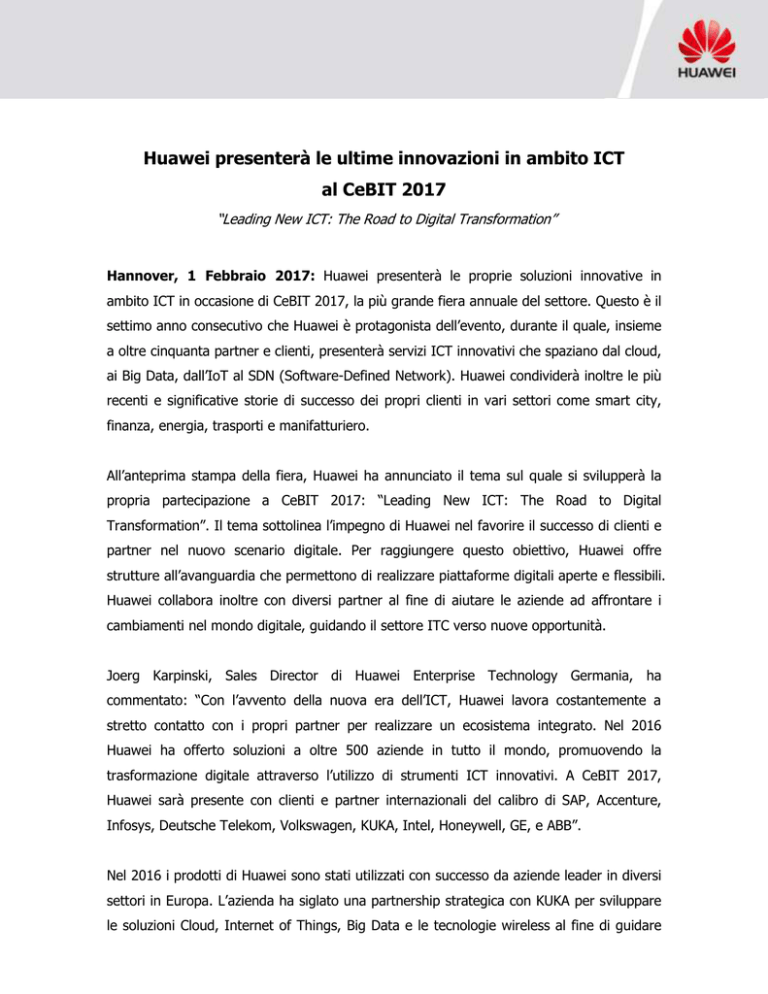 HUAWEI

Huawei presenterà le ultime innovazioni in ambito ICT al CeBIT 2017

"Leading New ICT: The Road to Digital Transformation"

Hannover, 1 Febbraio 2017: Huawei presenterà le proprie soluzioni innovative in ambito ICT in occasione di CeBIT 2017, la più grande fiera annuale del settore. Questo è il settimo anno consecutivo che Huawei è protagonista dell'evento, durante il quale, insieme a oltre cinquanta partner e clienti, presenterà servizi ICT innovativi che spaziano dal cloud, ai Big Data, dall'IoT al SDN (Software-Defined Network). Huawei condividerà inoltre le più recenti e significative storie di successo dei propri clienti in vari settori come smart city, finanza, energia, trasporti e manifatturiero.

All'anteprima stampa della fiera, Huawei ha annunciato il tema sul quale si svilupperà la propria partecipazione a CeBIT 2017: "Leading New ICT: The Road to Digital Transformation". Il tema sottolinea l'impegno di Huawei nel favorire il successo di clienti e partner nel nuovo scenario digitale. Per raggiungere questo obiettivo, Huawei offre strutture all'avanguardia che permettono di realizzare piattaforme digitali aperte e flessibili. Huawei collabora inoltre con diversi partner al fine di aiutare le aziende ad affrontare i cambiamenti nel mondo digitale, guidando il settore ITC verso nuove opportunità.

Joerg Karpinski, Sales Director di Huawei Enterprise Technology Germania, ha commentato: "Con l'avvento della nuova era dell'ICT, Huawei lavora costantemente a stretto contatto con i propri partner per realizzare un ecosistema integrato. Nel 2016 Huawei ha offerto soluzioni a oltre 500 aziende in tutto il mondo, promuovendo la trasformazione digitale attraverso l'utilizzo di strumenti ICT innovativi. A CeBIT 2017, Huawei sarà presente con clienti e partner internazionali del calibro di SAP, Accenture, Infosys, Deutsche Telekom, Volkswagen, KUKA, Intel, Honeywell, GE, e ABB".

Nel 2016 i prodotti di Huawei sono stati utilizzati con successo da aziende leader in diversi settori in Europa. L'azienda ha siglato una partnership strategica con KUKA per sviluppare le soluzioni Cloud, Internet of Things, Big Data e le tecnologie wireless al fine di guidare